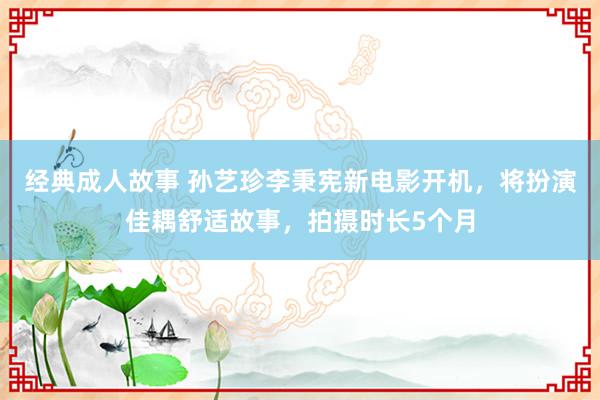 经典成人故事 孙艺珍李秉宪新电影开机，将扮演佳耦舒适故事，拍摄时长5个月